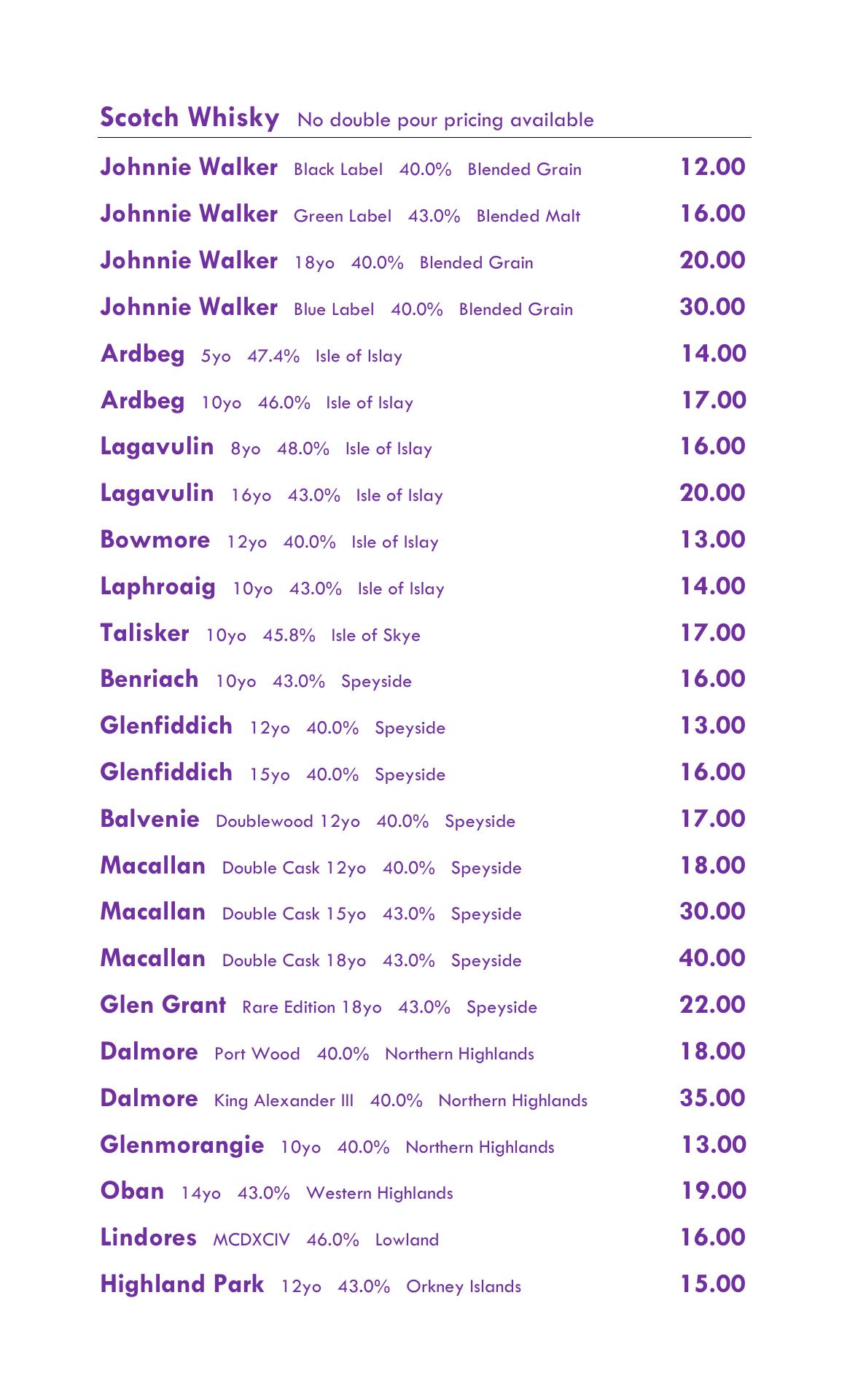 Scotch Whisky No double pour pricing available

Johnnie Walker Black Label 40.0% Blended Grain 12.00

Johnnie Walker Green Label 43.0% Blended Malt 16.00

Johnnie Walker 18yo 40.0% Blended Grain 20.00

Johnnie Walker Blue Label 40.0% Blended Grain 30.00

Ardbeg 5yo 47.4% Isle of Islay 14.00

Ardbeg 10yo 46.0% Isle of Islay 17.00

Lagavulin 8yo 48.0% Isle of Islay 16.00

Lagavulin 16yo 43.0% Isle of Islay 20.00

Bowmore 12yo 40.0% Isle of Islay 13.00

Laphroaig 10yo 43.0% Isle of Islay 14.00

Talisker 10yo 45.8% Isle of Skye 17.00

Benriach 10yo 43.0% Speyside 16.00

Glenfiddich 12yo 40.0% Speyside 13.00

Glenfiddich 15yo 40.0% Speyside 16.00

Balvenie Doublewood 12yo 40.0% Speyside 17.00

Macallan Double Cask 12yo 40.0% Speyside 18.00

Macallan Double Cask 15yo 43.0% Speyside 30.00

Macallan Double Cask 18yo 43.0% Speyside 40.00

Glen Grant Rare Edition 18yo 43.0% Speyside 22.00

Dalmore Port Wood 40.0% Northern Highlands 18.00

Dalmore King Alexander III 40.0% Northern Highlands 35.00

Glenmorangie 10yo 40.0% Northern Highlands 13.00

Oban 14yo 43.0% Western Highlands 19.00

Lindores MCDXCIV 46.0% Lowland 16.00

Highland Park 12yo 43.0% Orkney Islands 15.00